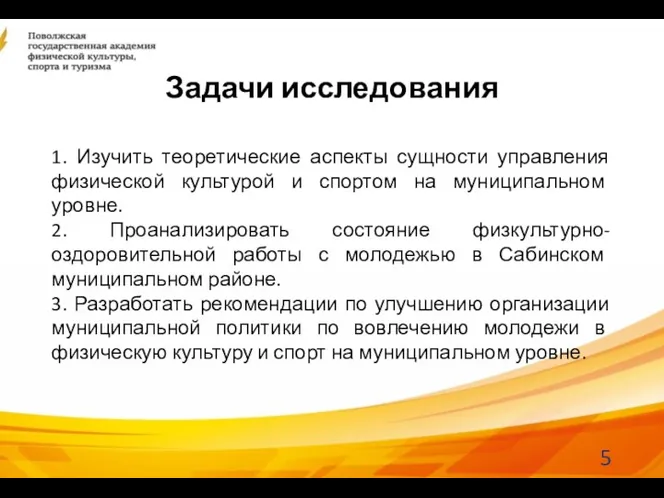 Поволжская государственная академия физической культуры, спорта и туризма

Задачи исследования

1. Изучить теоретические аспекты сущности управления физической культурой и спортом на муниципальном уровне.

2. Проанализировать состояние физкультурно-оздоровительной работы с молодежью в Сабинском муниципальном районе.

3. Разработать рекомендации по улучшению организации муниципальной политики по вовлечению молодежи в физическую культуру и спорт на муниципальном уровне.

5